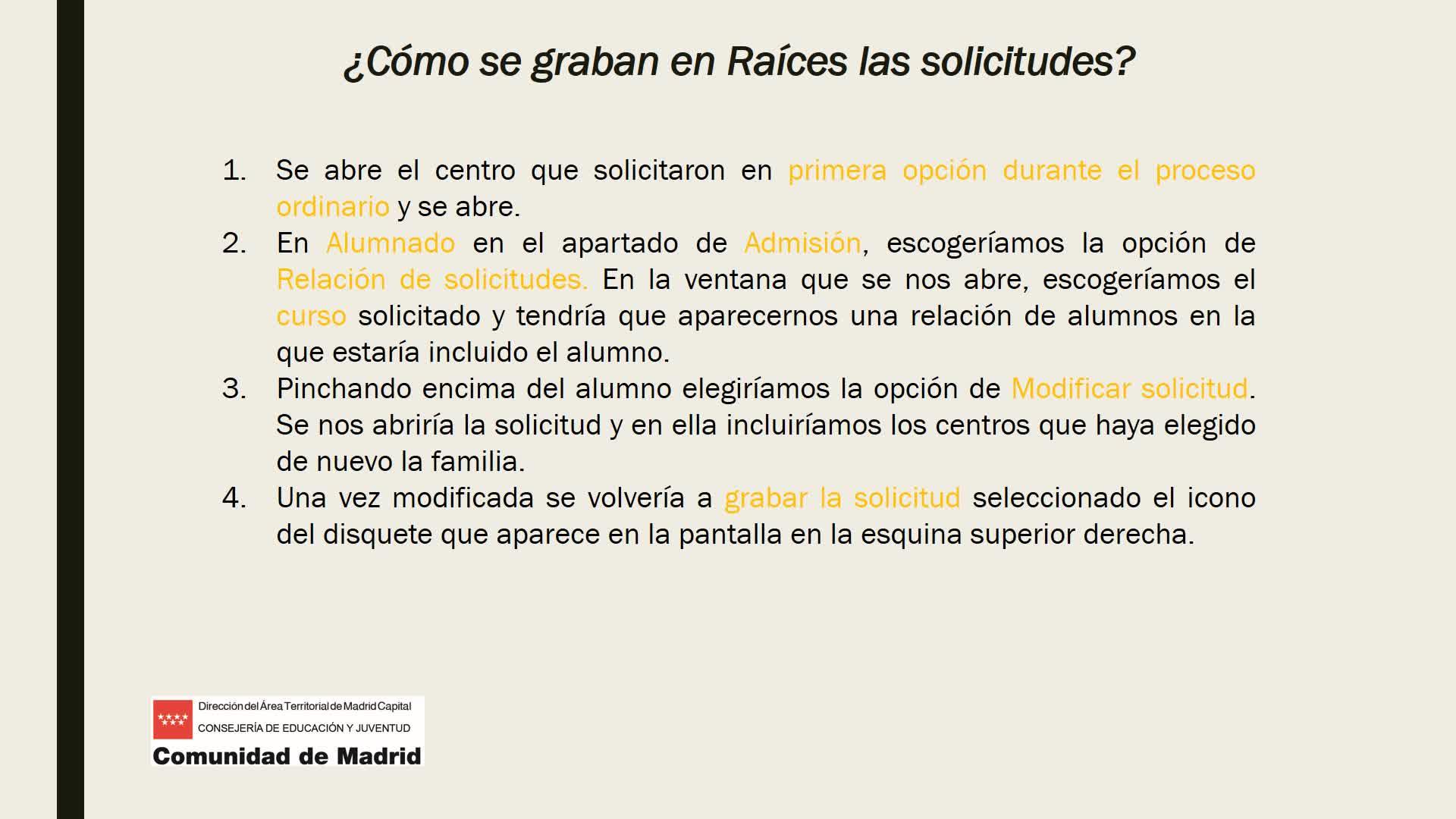 ¿Cómo se graban en Raíces las solicitudes?

1. Se abre el centro que solicitaron en primera opción durante el proceso ordinario y se abre.
2. En Alumnado en el apartado de Admisión, escogeríamos la opción de Relación de solicitudes. En la ventana que se nos abre, escogeríamos el curso solicitado y tendría que aparecernos una relación de alumnos en la que estaría incluido el alumno.
3. Pinchando encima del alumno elegiríamos la opción de Modificar solicitud. Se nos abriría la solicitud y en ella incluiríamos los centros que haya elegido de nuevo la familia.
4. Una vez modificada se volvería a grabar la solicitud seleccionado el icono del disquete que aparece en la pantalla en la esquina superior derecha.

Dirección del Área Territorial de Madrid Capital
CONSEJERÍA DE EDUCACIÓN Y JUVENTUD
Comunidad de Madrid